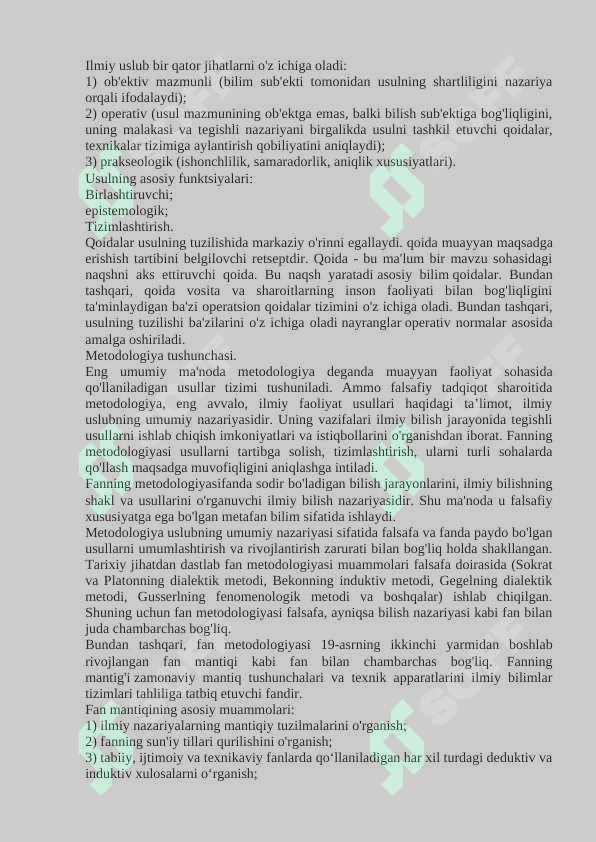 Ilmiy uslub bir qator jihatlarni o'z ichiga oladi:
1) ob'ektiv mazmunli (bilim sub'ekti tomonidan usulning shartliligini nazariya orqali ifodalaydi);
2) operativ (usul mazmunining ob'ektga emas, balki bilish sub'ektiga bog'liqligini, uning malakasi va tegishli nazariyani birgalikda usulni tashkil etuvchi qoidalar, texnikalar tizimiga aylantirish qobiliyatini aniqlaydi);
3) prakseologik (ishonchlilik, samaradorlik, aniqlik xususiyatlari).
Usulning asosiy funktsiyalari:
Birlashtiruvchi;
epistemologik;
Tizimlashtirish.
Qoidalar usulning tuzilishida markaziy o'rinni egallaydi. qoida muayyan maqsadga erishish tartibini belgilovchi retseptdir. Qoida - bu ma'lum bir mavzu sohasidagi naqshni aks ettiruvchi qoida. Bu naqsh yaratadi asosiy bilim qoidalar. Bundan tashqari, qoida vosita va sharoitlarning inson faoliyati bilan bog'liqligini ta'minlaydigan ba'zi operatsion qoidalar tizimini o'z ichiga oladi. Bundan tashqari, usulning tuzilishi ba'zilarini o'z ichiga oladi nayranglar operativ normalar asosida amalga oshiriladi.
Metodologiya tushunchasi.
Eng umumiy ma'noda metodologiya deganda muayyan faoliyat sohasida qo'llaniladigan usullar tizimi tushuniladi. Ammo falsafiy tadqiqot sharoitida metodologiya, eng avvalo, ilmiy faoliyat usullari haqidagi ta'limot, ilmiy uslubning umumiy nazariyasidir. Uning vazifalari ilmiy bilish jarayonida tegishli usullarni ishlab chiqish imkoniyatlari va istiqbollarini o'rganishdan iborat. Fanning metodologiyasi usullarni tartibga solish, tizimlashtirish, ularni turli sohalarda qo'llash maqsadga muvofiqligini aniqlashga intiladi.
Fanning metodologiyasifanda sodir bo'ladigan bilish jarayonlarini, ilmiy bilishning shakl va usullarini o'rganuvchi ilmiy bilish nazariyasidir. Shu ma'noda u falsafiy xususiyatga ega bo'lgan metafan bilim sifatida ishlaydi.
Metodologiya uslubning umumiy nazariyasi sifatida falsafa va fanda paydo bo'lgan usullarni umumlashtirish va rivojlantirish zarurati bilan bog'liq holda shakllangan. Tarixiy jihatdan dastlab fan metodologiyasi muammolari falsafa doirasida (Sokrat va Platonning dialektik metodi, Bekonning induktiv metodi, Gegelning dialektik metodi, Gusserlning fenomenologik metodi va boshqalar) ishlab chiqilgan. Shuning uchun fan metodologiyasi falsafa, ayniqsa bilish nazariyasi kabi fan bilan juda chambarchas bog'liq.
Bundan tashqari, fan metodologiyasi 19-asrning ikkinchi yarmidan boshlab rivojlangan fan mantiqi kabi fan bilan chambarchas bog'liq. Fanning mantig'i zamonaviy mantiq tushunchalari va texnik apparatlarini ilmiy bilimlar tizimlari tahliliga tatbiq etuvchi fandir.
Fan mantiqining asosiy muammolari:
1) ilmiy nazariyalarning mantiqiy tuzilmalarini o'rganish;
2) fanning sun'iy tillari qurilishini o'rganish;
3) tabiiy, ijtimoiy va texnikaviy fanlarda qo'llaniladigan har xil turdagi deduktiv va induktiv xulosalarni o'rganish;